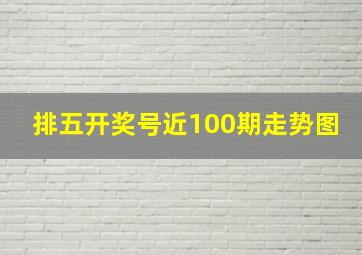 排五开奖号近100期走势图